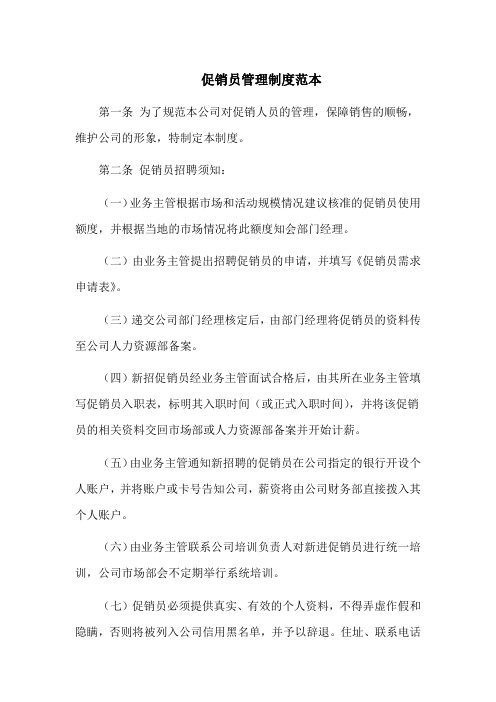 促销员管理制度范本

第一条 为了规范本公司对促销人员的管理，保障销售的顺畅，维护公司的形象，特制定本制度。

第二条 促销员招聘须知：

（一）业务主管根据市场和活动规模情况建议核准的促销员使用额度，并根据当地的市场情况将此额度知会部门经理。

（二）由业务主管提出招聘促销员的申请，并填写《促销员需求申请表》。

（三）递交公司部门经理核定后，由部门经理将促销员的资料传至公司人力资源部备案。

（四）新招促销员经业务主管面试合格后，由其所在业务主管填写促销员入职表，标明其入职时间（或正式入职时间），并将该促销员的相关资料交回市场部或人力资源部备案并开始计薪。

（五）由业务主管通知新招聘的促销员在公司指定的银行开设个人账户，并将账户或卡号告知公司，薪资将由公司财务部直接拨入其个人账户。

（六）由业务主管联系公司培训负责人对新进促销员进行统一培训，公司市场部会不定期举行系统培训。

（七）促销员必须提供真实、有效的个人资料，不得弄虚作假和隐瞒，否则将被列入公司信用黑名单，并予以辞退。住址、联系电话